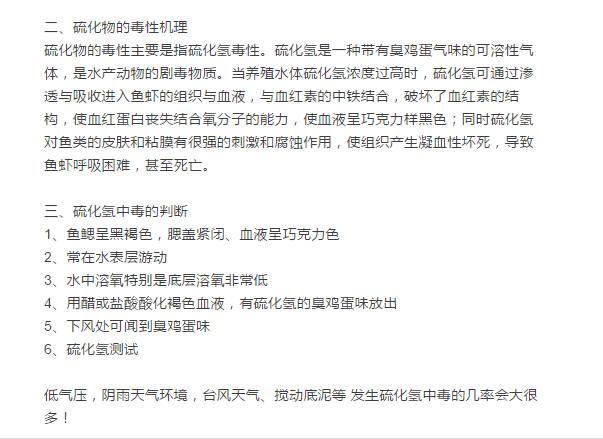 二、硫化物的毒性机理
硫化物的毒性主要是指硫化氢毒性。硫化氢是一种带有臭鸡蛋气味的可溶性气体，是水产动物的剧毒物质。当养殖水体硫化氢浓度过高时，硫化氢可通过渗透与吸收进入鱼虾的组织与血液，与血红素的中铁结合，破坏了血红素的结构，使血红蛋白丧失结合氧分子的能力，使血液呈巧克力样黑色；同时硫化氢对鱼类的皮肤和粘膜有很强的刺激和腐蚀作用，使组织产生凝血性坏死，导致鱼虾呼吸困难，甚至死亡。

三、硫化氢中毒的判断
1、鱼鳃呈黑褐色，腮盖紧闭、血液呈巧克力色
2、常在水表层游动
3、水中溶氧特别是底层溶氧非常低
4、用醋或盐酸酸化褐色血液，有硫化氢的臭鸡蛋味放出
5、下风处可闻到臭鸡蛋味
6、硫化氢测试

低气压，阴雨天气环境，台风天气、搅动底泥等 发生硫化氢中毒的几率会大很多！